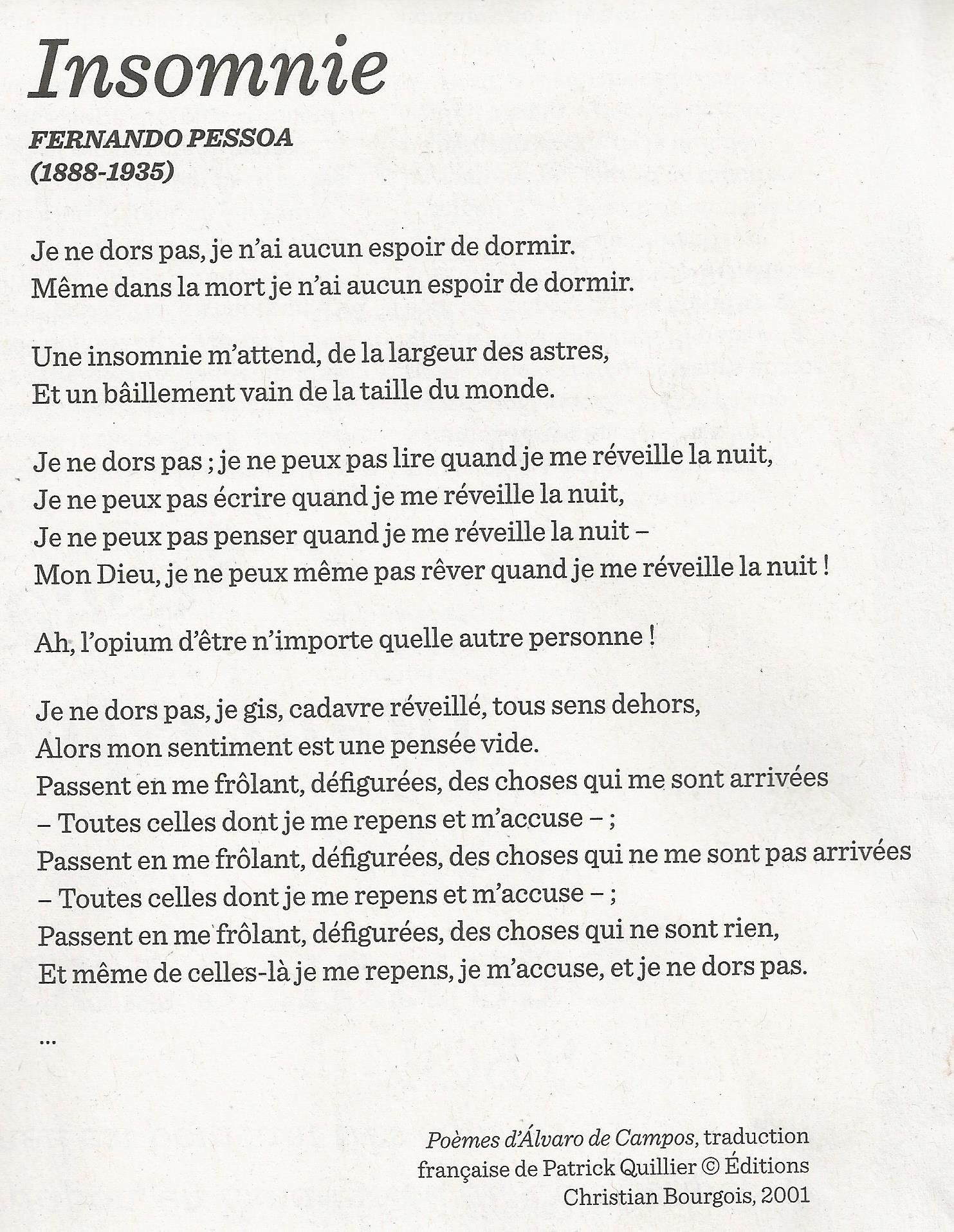 Insomnie

FERNANDO PESSOA
(1888-1935)

Je ne dors pas, je n'ai aucun espoir de dormir.
Même dans la mort je n'ai aucun espoir de dormir.

Une insomnie m'attend, de la largeur des astres,
Et un bâillement vain de la taille du monde.

Je ne dors pas ; je ne peux pas lire quand je me réveille la nuit,
Je ne peux pas écrire quand je me réveille la nuit,
Je ne peux pas penser quand je me réveille la nuit –
Mon Dieu, je ne peux même pas rêver quand je me réveille la nuit !

Ah, l'opium d'être n'importe quelle autre personne !

Je ne dors pas, je gis, cadavre réveillé, tous sens dehors,
Alors mon sentiment est une pensée vide.
Passent en me frôlant, défigurées, des choses qui me sont arrivées
– Toutes celles dont je me repens et m'accuse – ;
Passent en me frôlant, défigurées, des choses qui ne me sont pas arrivées
– Toutes celles dont je me repens et m'accuse – ;
Passent en me frôlant, défigurées, des choses qui ne sont rien,
Et même de celles-là je me repens, je m'accuse, et je ne dors pas.

...

Poèmes d'Álvaro de Campos, traduction française de Patrick Quillier © Éditions Christian Bourgois, 2001